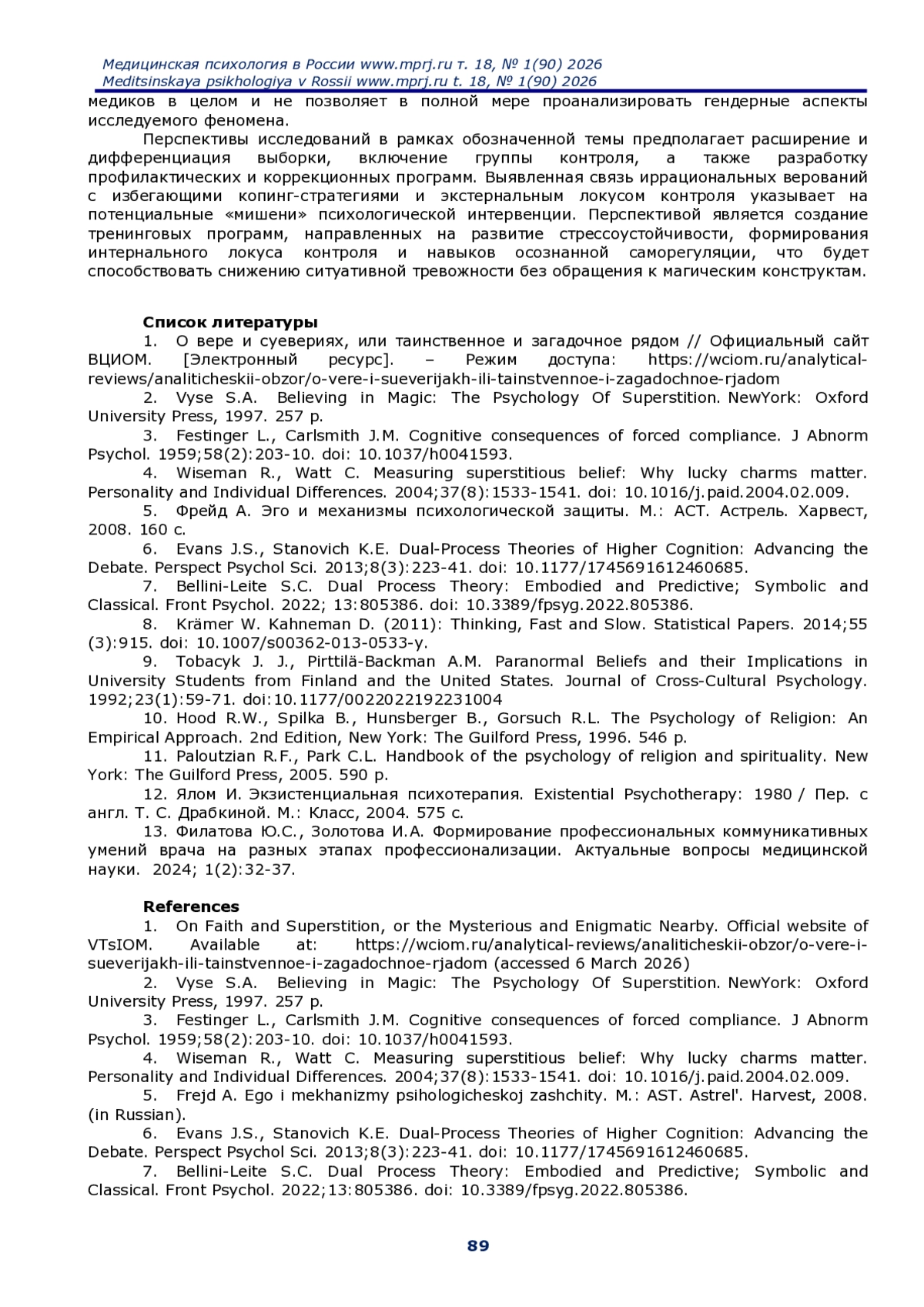 Медицинская психология в России www.mprj.ru т. 18, № 1(90) 2026
Meditsinskaya psikhologiya v Rossii www.mprj.ru t. 18, № 1(90) 2026

медиков в целом и не позволяет в полной мере проанализировать гендерные аспекты исследуемого феномена.

Перспективы исследований в рамках обозначенной темы предполагает расширение и дифференциация выборки, включение группы контроля, а также разработку профилактических и коррекционных программ. Выявленная связь иррациональных верований с избегающими копинг-стратегиями и экстернальным локусом контроля указывает на потенциальные «мишени» психологической интервенции. Перспективой является создание тренинговых программ, направленных на развитие стрессоустойчивости, формирования интернального локуса контроля и навыков осознанной саморегуляции, что будет способствовать снижению ситуативной тревожности без обращения к магическим конструктам.

Список литературы

1. О вере и суевериях, или таинственное и загадочное рядом // Официальный сайт ВЦИОМ. [Электронный ресурс]. – Режим доступа: https://wciom.ru/analytical-reviews/analiticheskii-obzor/o-vere-i-sueverijakh-ili-tainstvennoe-i-zagadochnoe-rjadom

2. Vyse S.A. Believing in Magic: The Psychology Of Superstition. NewYork: Oxford University Press, 1997. 257 p.

3. Festinger L., Carlsmith J.M. Cognitive consequences of forced compliance. J Abnorm Psychol. 1959;58(2):203-10. doi: 10.1037/h0041593.

4. Wiseman R., Watt C. Measuring superstitious belief: Why lucky charms matter. Personality and Individual Differences. 2004;37(8):1533-1541. doi: 10.1016/j.paid.2004.02.009.

5. Фрейд А. Эго и механизмы психологической защиты. М.: АСТ. Астрель. Харвест, 2008. 160 с.

6. Evans J.S., Stanovich K.E. Dual-Process Theories of Higher Cognition: Advancing the Debate. Perspect Psychol Sci. 2013;8(3):223-41. doi: 10.1177/1745691612460685.

7. Bellini-Leite S.C. Dual Process Theory: Embodied and Predictive; Symbolic and Classical. Front Psychol. 2022; 13:805386. doi: 10.3389/fpsyg.2022.805386.

8. Krämer W. Kahneman D. (2011): Thinking, Fast and Slow. Statistical Papers. 2014;55 (3):915. doi: 10.1007/s00362-013-0533-y.

9. Tobacyk J. J., Pirttilä-Backman A.M. Paranormal Beliefs and their Implications in University Students from Finland and the United States. Journal of Cross-Cultural Psychology. 1992;23(1):59-71. doi:10.1177/0022022192231004

10. Hood R.W., Spilka B., Hunsberger B., Gorsuch R.L. The Psychology of Religion: An Empirical Approach. 2nd Edition, New York: The Guilford Press, 1996. 546 p.

11. Paloutzian R.F., Park C.L. Handbook of the psychology of religion and spirituality. New York: The Guilford Press, 2005. 590 p.

12. Ялом И. Экзистенциальная психотерапия. Existential Psychotherapy: 1980 / Пер. с англ. Т. С. Драбкиной. М.: Класс, 2004. 575 с.

13. Филатова Ю.С., Золотова И.А. Формирование профессиональных коммуникативных умений врача на разных этапах профессионализации. Актуальные вопросы медицинской науки. 2024; 1(2):32-37.

References

1. On Faith and Superstition, or the Mysterious and Enigmatic Nearby. Official website of VTsIOM. Available at: https://wciom.ru/analytical-reviews/analiticheskii-obzor/o-vere-i-sueverijakh-ili-tainstvennoe-i-zagadochnoe-rjadom (accessed 6 March 2026)

2. Vyse S.A. Believing in Magic: The Psychology Of Superstition. NewYork: Oxford University Press, 1997. 257 p.

3. Festinger L., Carlsmith J.M. Cognitive consequences of forced compliance. J Abnorm Psychol. 1959;58(2):203-10. doi: 10.1037/h0041593.

4. Wiseman R., Watt C. Measuring superstitious belief: Why lucky charms matter. Personality and Individual Differences. 2004;37(8):1533-1541. doi: 10.1016/j.paid.2004.02.009.

5. Frejd A. Ego i mekhanizmy psihologicheskoj zashchity. M.: AST. Astrel'. Harvest, 2008. (in Russian).

6. Evans J.S., Stanovich K.E. Dual-Process Theories of Higher Cognition: Advancing the Debate. Perspect Psychol Sci. 2013;8(3):223-41. doi: 10.1177/1745691612460685.

7. Bellini-Leite S.C. Dual Process Theory: Embodied and Predictive; Symbolic and Classical. Front Psychol. 2022;13:805386. doi: 10.3389/fpsyg.2022.805386.

89